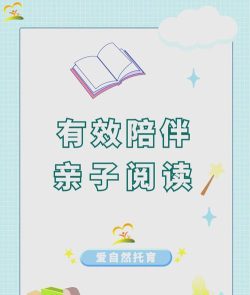 有效陪伴
亲子阅读

爱自然托育